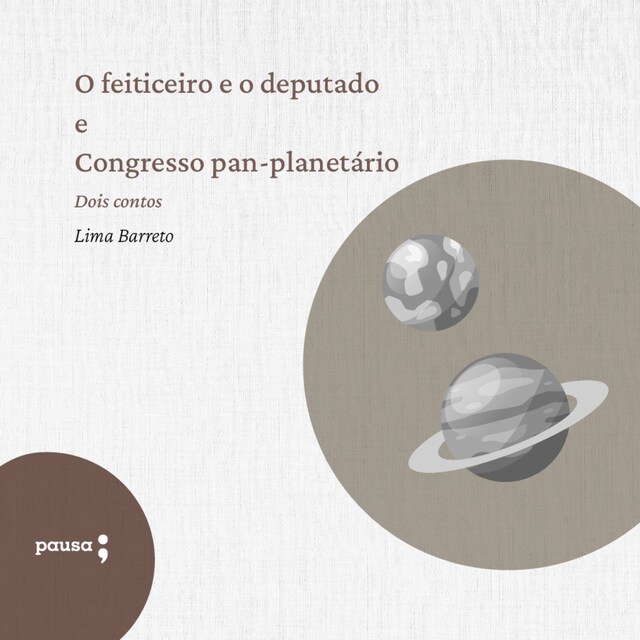 O feiticeiro e o deputado
e
Congresso pan-planetário

Dois contos

Lima Barreto

pausa;